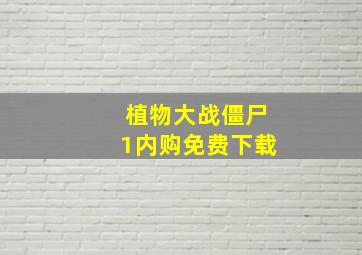 植物大战僵尸
1内购免费下载